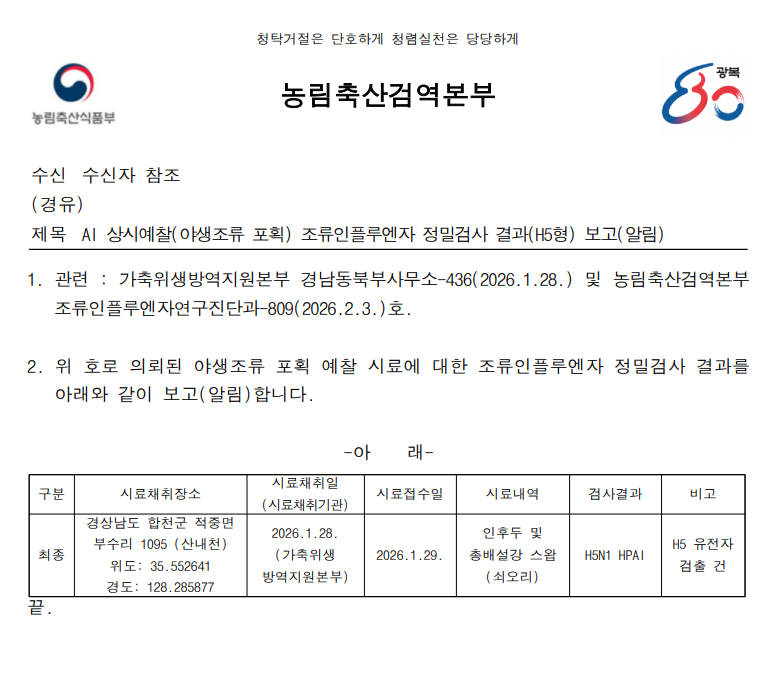 청탁거절은 단호하게 청렴실천은 당당하게

농림축산식품부

농림축산검역본부

광복 80

수신 수신자 참조
(경유)
제목 AI 상시예찰(야생조류 포획) 조류인플루엔자 정밀검사 결과(H5형) 보고(알림)

1. 관련 : 가축위생방역지원본부 경남동북부사무소-436(2026.1.28.) 및 농림축산검역본부 조류인플루엔자연구진단과-809(2026.2.3.)호.

2. 위 호로 의뢰된 야생조류 포획 예찰 시료에 대한 조류인플루엔자 정밀검사 결과를 아래와 같이 보고(알림)합니다.

-아 래-

| 구분 | 시료채취장소 | 시료채취일 (시료채취기관) | 시료접수일 | 시료내역 | 검사결과 | 비고 |
|---|---|---|---|---|---|---|
| 최종 | 경상남도 합천군 적중면 부수리 1095 (산내천) 위도: 35.552641 경도: 128.285877 | 2026.1.28. (가축위생 방역지원본부) | 2026.1.29. | 인후두 및 총배설강 스왑 (쇠오리) | H5N1 HPAI | H5 유전자 검출 건 |

끝.